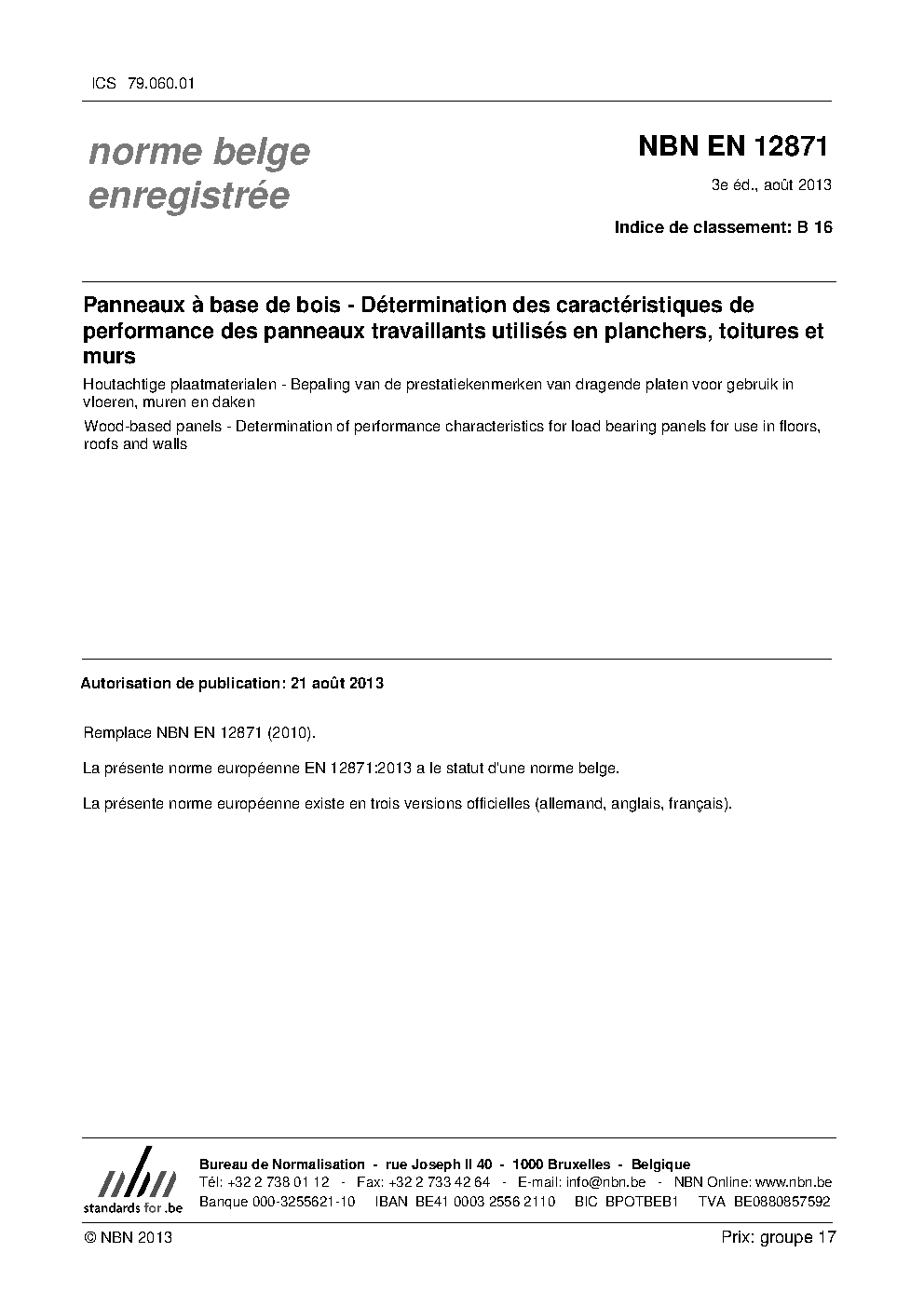 ICS 79.060.01

norme belge enregistrée

NBN EN 12871

3e éd., août 2013

Indice de classement: B 16

Panneaux à base de bois - Détermination des caractéristiques de performance des panneaux travaillants utilisés en planchers, toitures et murs

Houtachtige plaatmaterialen - Bepaling van de prestatiekenmerken van dragende platen voor gebruik in vloeren, muren en daken

Wood-based panels - Determination of performance characteristics for load bearing panels for use in floors, roofs and walls

Autorisation de publication: 21 août 2013

Remplace NBN EN 12871 (2010).

La présente norme européenne EN 12871:2013 a le statut d'une norme belge.

La présente norme européenne existe en trois versions officielles (allemand, anglais, français).

nbn
standards for .be

Bureau de Normalisation - rue Joseph II 40 - 1000 Bruxelles - Belgique
Tél: +32 2 738 01 12 - Fax: +32 2 733 42 64 - E-mail: info@nbn.be - NBN Online: www.nbn.be
Banque 000-3255621-10 IBAN BE41 0003 2556 2110 BIC BPOTBEB1 TVA BE0880857592

© NBN 2013

Prix: groupe 17